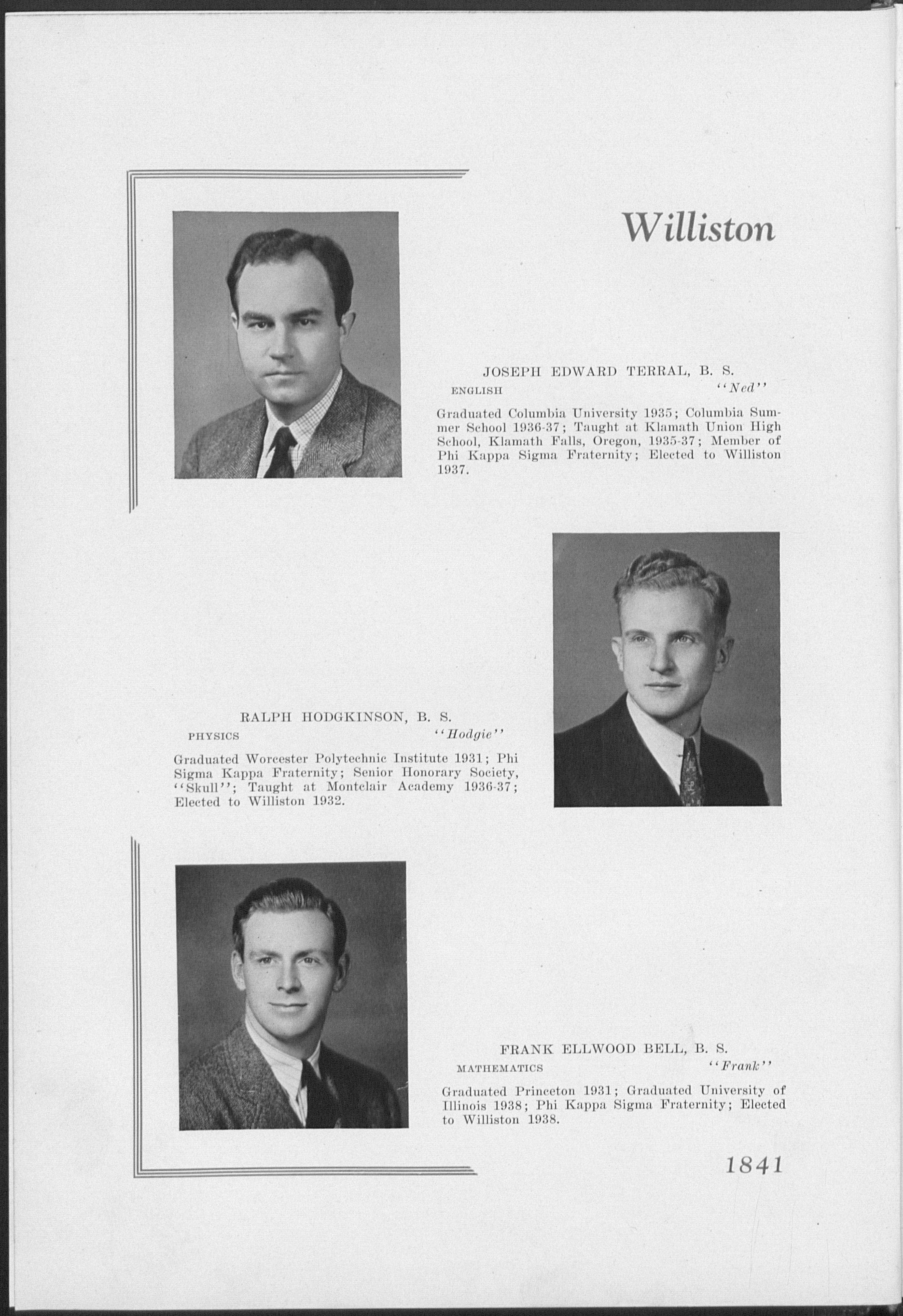 Williston

JOSEPH EDWARD TERRAL, B. S.
ENGLISH "Ned"

Graduated Columbia University 1935; Columbia Summer School 1936-37; Taught at Klamath Union High School, Klamath Falls, Oregon, 1935-37; Member of Phi Kappa Sigma Fraternity; Elected to Williston 1937.

RALPH HODGKINSON, B. S.
PHYSICS "Hodgie"

Graduated Worcester Polytechnic Institute 1931; Phi Sigma Kappa Fraternity; Senior Honorary Society, "Skull"; Taught at Montclair Academy 1936-37; Elected to Williston 1932.

FRANK ELLWOOD BELL, B. S.
MATHEMATICS "Frank"

Graduated Princeton 1931; Graduated University of Illinois 1938; Phi Kappa Sigma Fraternity; Elected to Williston 1938.

1841